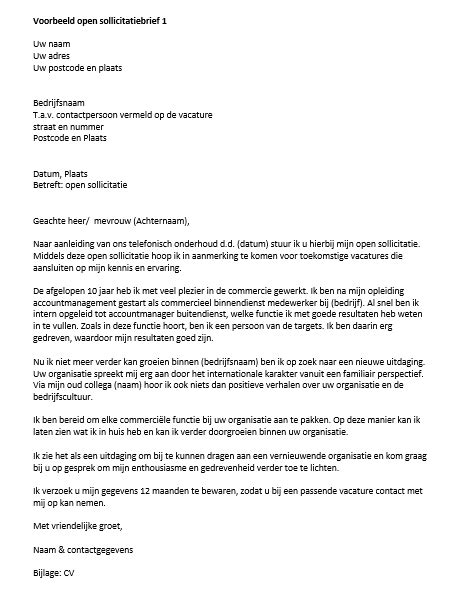 Voorbeeld open sollicitatiebrief 1

Uw naam
Uw adres
Uw postcode en plaats

Bedrijfsnaam
T.a.v. contactpersoon vermeld op de vacature
straat en nummer
Postcode en Plaats

Datum, Plaats
Betreft: open sollicitatie

Geachte heer/ mevrouw (Achternaam),

Naar aanleiding van ons telefonisch onderhoud d.d. (datum) stuur ik u hierbij mijn open sollicitatie. Middels deze open sollicitatie hoop ik in aanmerking te komen voor toekomstige vacatures die aansluiten op mijn kennis en ervaring.

De afgelopen 10 jaar heb ik met veel plezier in de commercie gewerkt. Ik ben na mijn opleiding accountmanagement gestart als commercieel binnendienst medewerker bij (bedrijf). Al snel ben ik intern opgeleid tot accountmanager buitendienst, welke functie ik met goede resultaten heb weten in te vullen. Zoals in deze functie hoort, ben ik een persoon van de targets. Ik ben daarin erg gedreven, waardoor mijn resultaten goed zijn.

Nu ik niet meer verder kan groeien binnen (bedrijfsnaam) ben ik op zoek naar een nieuwe uitdaging. Uw organisatie spreekt mij erg aan door het internationale karakter vanuit een familiair perspectief. Via mijn oud collega (naam) hoor ik ook niets dan positieve verhalen over uw organisatie en de bedrijfscultuur.

Ik ben bereid om elke commerciële functie bij uw organisatie aan te pakken. Op deze manier kan ik laten zien wat ik in huis heb en kan ik verder doorgroeien binnen uw organisatie.

Ik zie het als een uitdaging om bij te kunnen dragen aan een vernieuwende organisatie en kom graag bij u op gesprek om mijn enthousiasme en gedrevenheid verder toe te lichten.

Ik verzoek u mijn gegevens 12 maanden te bewaren, zodat u bij een passende vacature contact met mij op kan nemen.

Met vriendelijke groet,

Naam & contactgegevens

Bijlage: CV